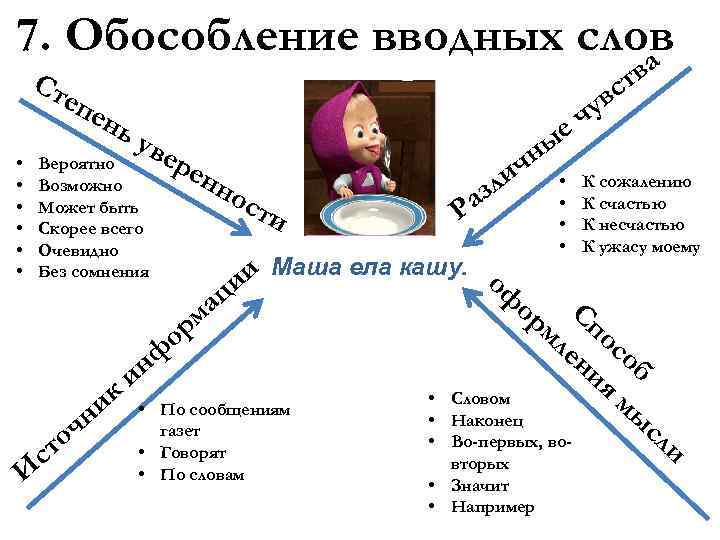 7. Обособление вводных слов

Степень уверенности

- Вероятно
- Возможно
- Может быть
- Скорее всего
- Очевидно
- Без сомнения

Различные чувства

- К сожалению
- К счастью
- К несчастью
- К ужасу моему

Маша ела кашу.

Источник информации

- По сообщениям газет
- Говорят
- По словам

Способ оформления мысли

- Словом
- Наконец
- Во-первых, во-вторых
- Значит
- Например